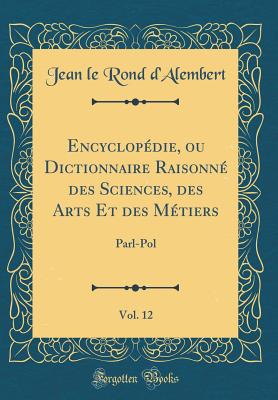 Jean le Rond d'Alembert

Encyclopédie, ou Dictionnaire Raisonné des Sciences, des Arts Et des Métiers

Parl-Pol

Vol. 12

Forgotten Books